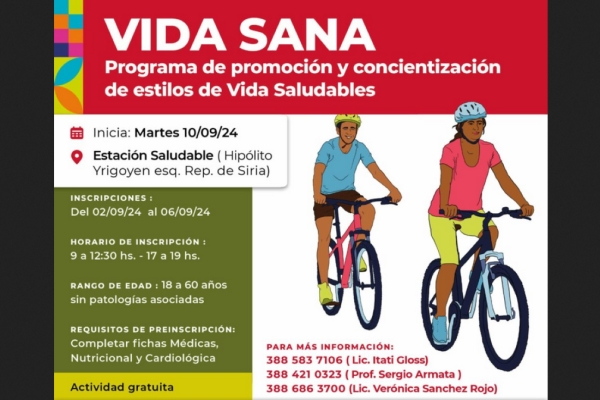 VIDA SANA
Programa de promoción y concientización de estilos de Vida Saludables

Inicia: Martes 10/09/24

Estación Saludable ( Hipólito Yrigoyen esq. Rep. de Siria)

INSCRIPCIONES :
Del 02/09/24 al 06/09/24

HORARIO DE INSCRIPCIÓN :
9 a 12:30 hs. - 17 a 19 hs.

RANGO DE EDAD : 18 a 60 años sin patologías asociadas

REQUISITOS DE PREINSCRIPCIÓN:
Completar fichas Médicas, Nutricional y Cardiológica

Actividad gratuita

PARA MÁS INFORMACIÓN:
388 583 7106 ( Lic. Itati Gloss)
388 421 0323 ( Prof. Sergio Armata )
388 686 3700 (Lic. Verónica Sanchez Rojo)